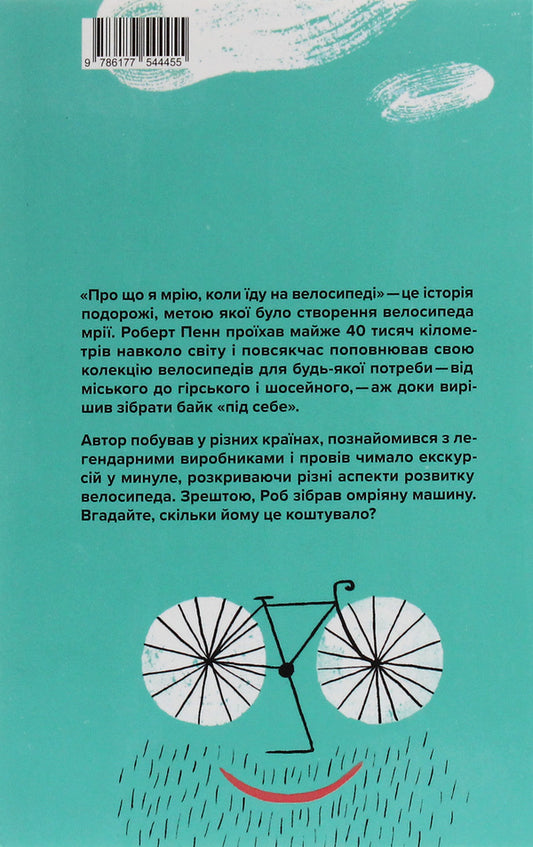 9 786177 544455

«Про що я мрію, коли їду на велосипеді» — це історія подорожі, метою якої було створення велосипеда мрії. Роберт Пенн проїхав майже 40 тисяч кілометрів навколо світу і повсякчас поповнював свою колекцію велосипедів для будь-якої потреби — від міського до гірського і шосейного, — аж доки вирішив зібрати байк «під себе».

Автор побував у різних країнах, познайомився з легендарними виробниками і провів чимало екскурсій у минуле, розкриваючи різні аспекти розвитку велосипеда. Зрештою, Роб зібрав омріяну машину. Вгадайте, скільки йому це коштувало?